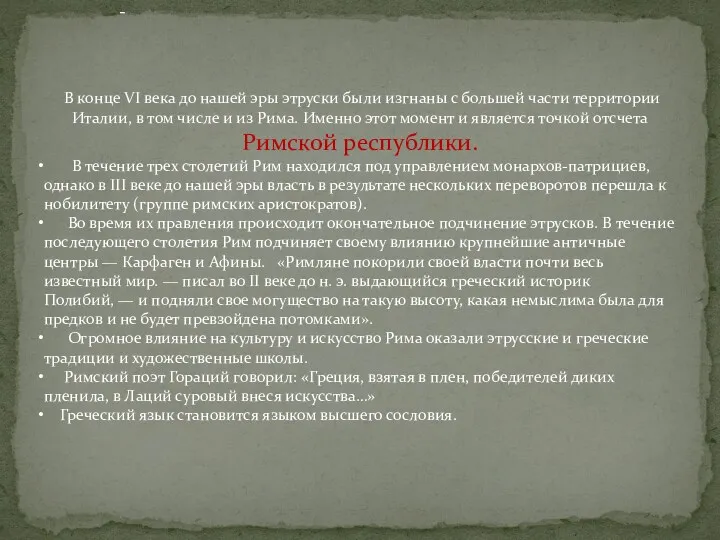 В конце VI века до нашей эры этруски были изгнаны с большей части территории Италии, в том числе и из Рима. Именно этот момент и является точкой отсчета Римской республики.

• В течение трех столетий Рим находился под управлением монархов-патрициев, однако в III веке до нашей эры власть в результате нескольких переворотов перешла к нобилитету (группе римских аристократов).

• Во время их правления происходит окончательное подчинение этрусков. В течение последующего столетия Рим подчиняет своему влиянию крупнейшие античные центры — Карфаген и Афины. «Римляне покорили своей власти почти весь известный мир. — писал во II веке до н. э. выдающийся греческий историк Полибий, — и подняли свое могущество на такую высоту, какая немыслима была для предков и не будет превзойдена потомками».

• Огромное влияние на культуру и искусство Рима оказали этрусские и греческие традиции и художественные школы.

• Римский поэт Гораций говорил: «Греция, взятая в плен, победителей диких пленила, в Лаций суровый внеся искусства...»

• Греческий язык становится языком высшего сословия.